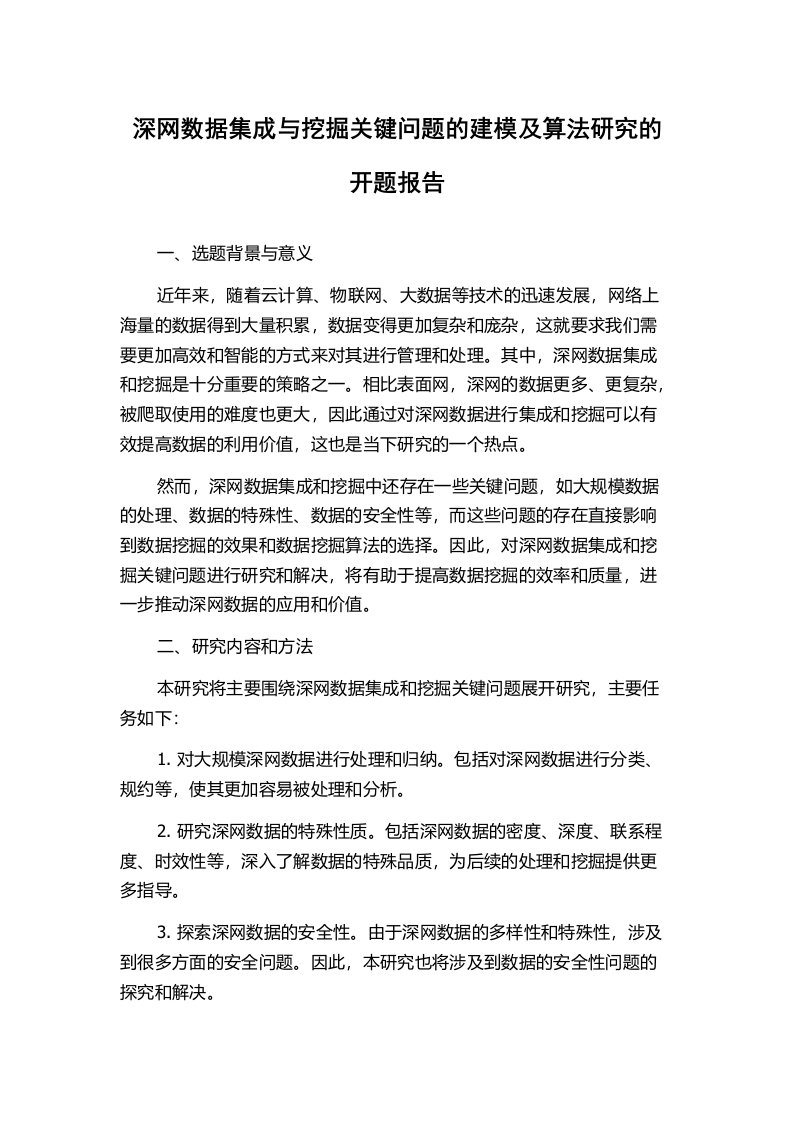 深网数据集成与挖掘关键问题的建模及算法研究的开题报告

一、选题背景与意义

近年来，随着云计算、物联网、大数据等技术的迅速发展，网络上海量的数据得到大量积累，数据变得更加复杂和庞杂，这就要求我们需要更加高效和智能的方式来对其进行管理和处理。其中，深网数据集成和挖掘是十分重要的策略之一。相比表面网，深网的数据更多、更复杂，被爬取使用的难度也更大，因此通过对深网数据进行集成和挖掘可以有效提高数据的利用价值，这也是当下研究的一个热点。

然而，深网数据集成和挖掘中还存在一些关键问题，如大规模数据的处理、数据的特殊性、数据的安全性等，而这些问题的存在直接影响到数据挖掘的效果和数据挖掘算法的选择。因此，对深网数据集成和挖掘关键问题进行研究和解决，将有助于提高数据挖掘的效率和质量，进一步推动深网数据的应用和价值。

二、研究内容和方法

本研究将主要围绕深网数据集成和挖掘关键问题展开研究，主要任务如下:

1. 对大规模深网数据进行处理和归纳。包括对深网数据进行分类、规约等，使其更加容易被处理和分析。

2. 研究深网数据的特殊性质。包括深网数据的密度、深度、联系程度、时效性等，深入了解数据的特殊品质，为后续的处理和挖掘提供更多指导。

3. 探索深网数据的安全性。由于深网数据的多样性和特殊性，涉及到很多方面的安全问题。因此，本研究也将涉及到数据的安全性问题的探究和解决。